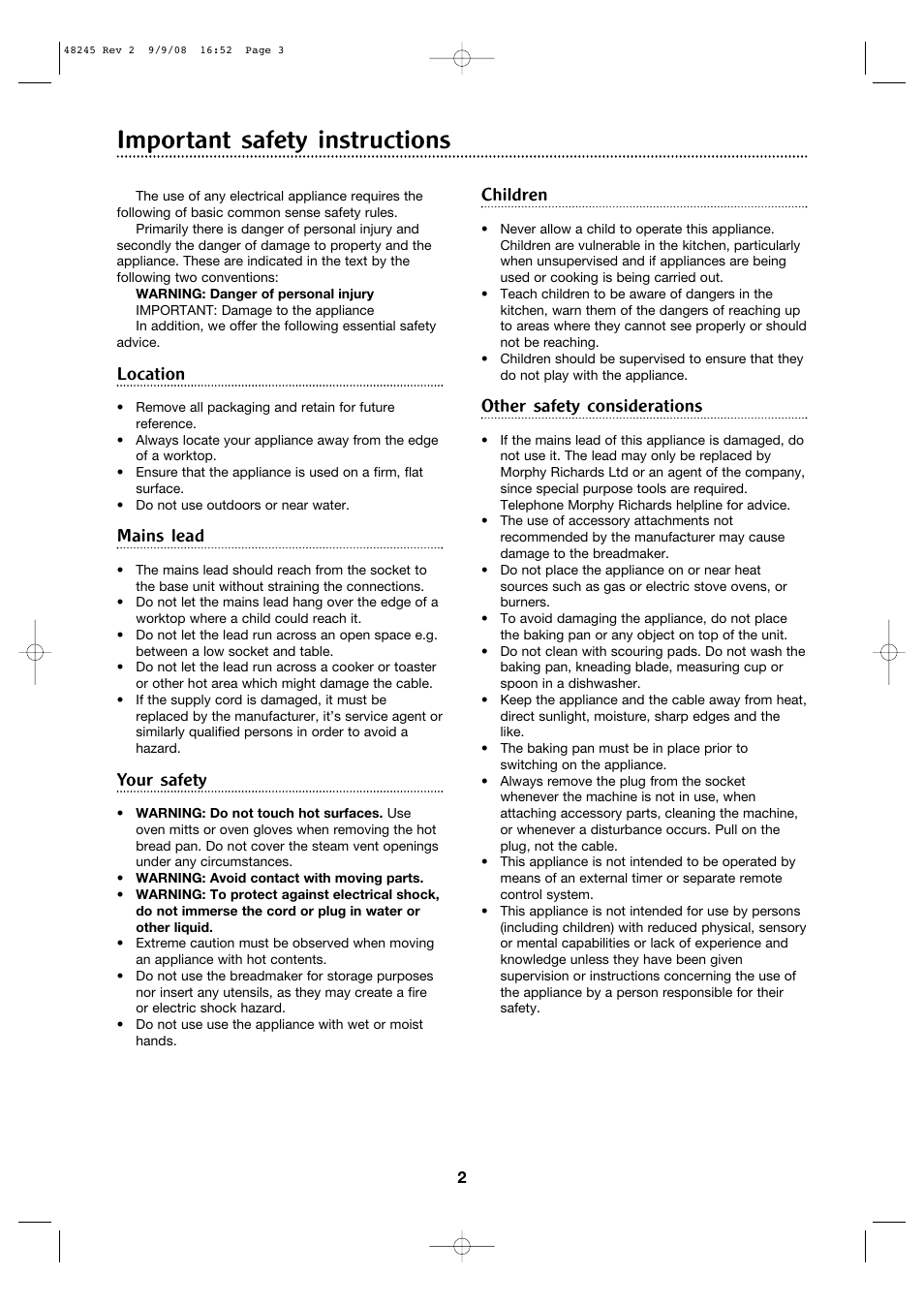 48245 Rev 2 9/9/08 16:52 Page 3

Important safety instructions

The use of any electrical appliance requires the following of basic common sense safety rules.

Primarily there is danger of personal injury and secondly the danger of damage to property and the appliance. These are indicated in the text by the following two conventions:

WARNING: Danger of personal injury

IMPORTANT: Damage to the appliance

In addition, we offer the following essential safety advice.

Location

• Remove all packaging and retain for future reference.
• Always locate your appliance away from the edge of a worktop.
• Ensure that the appliance is used on a firm, flat surface.
• Do not use outdoors or near water.

Mains lead

• The mains lead should reach from the socket to the base unit without straining the connections.
• Do not let the mains lead hang over the edge of a worktop where a child could reach it.
• Do not let the lead run across an open space e.g. between a low socket and table.
• Do not let the lead run across a cooker or toaster or other hot area which might damage the cable.
• If the supply cord is damaged, it must be replaced by the manufacturer, it's service agent or similarly qualified persons in order to avoid a hazard.

Your safety

• WARNING: Do not touch hot surfaces. Use oven mitts or oven gloves when removing the hot bread pan. Do not cover the steam vent openings under any circumstances.
• WARNING: Avoid contact with moving parts.
• WARNING: To protect against electrical shock, do not immerse the cord or plug in water or other liquid.
• Extreme caution must be observed when moving an appliance with hot contents.
• Do not use the breadmaker for storage purposes nor insert any utensils, as they may create a fire or electric shock hazard.
• Do not use use the appliance with wet or moist hands.

Children

• Never allow a child to operate this appliance. Children are vulnerable in the kitchen, particularly when unsupervised and if appliances are being used or cooking is being carried out.
• Teach children to be aware of dangers in the kitchen, warn them of the dangers of reaching up to areas where they cannot see properly or should not be reaching.
• Children should be supervised to ensure that they do not play with the appliance.

Other safety considerations

• If the mains lead of this appliance is damaged, do not use it. The lead may only be replaced by Morphy Richards Ltd or an agent of the company, since special purpose tools are required. Telephone Morphy Richards helpline for advice.
• The use of accessory attachments not recommended by the manufacturer may cause damage to the breadmaker.
• Do not place the appliance on or near heat sources such as gas or electric stove ovens, or burners.
• To avoid damaging the appliance, do not place the baking pan or any object on top of the unit.
• Do not clean with scouring pads. Do not wash the baking pan, kneading blade, measuring cup or spoon in a dishwasher.
• Keep the appliance and the cable away from heat, direct sunlight, moisture, sharp edges and the like.
• The baking pan must be in place prior to switching on the appliance.
• Always remove the plug from the socket whenever the machine is not in use, when attaching accessory parts, cleaning the machine, or whenever a disturbance occurs. Pull on the plug, not the cable.
• This appliance is not intended to be operated by means of an external timer or separate remote control system.
• This appliance is not intended for use by persons (including children) with reduced physical, sensory or mental capabilities or lack of experience and knowledge unless they have been given supervision or instructions concerning the use of the appliance by a person responsible for their safety.

2